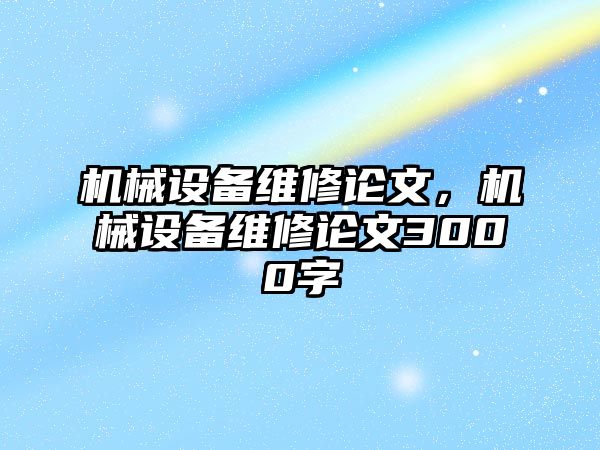 机械设备维修论文，机械设备维修论文3000字